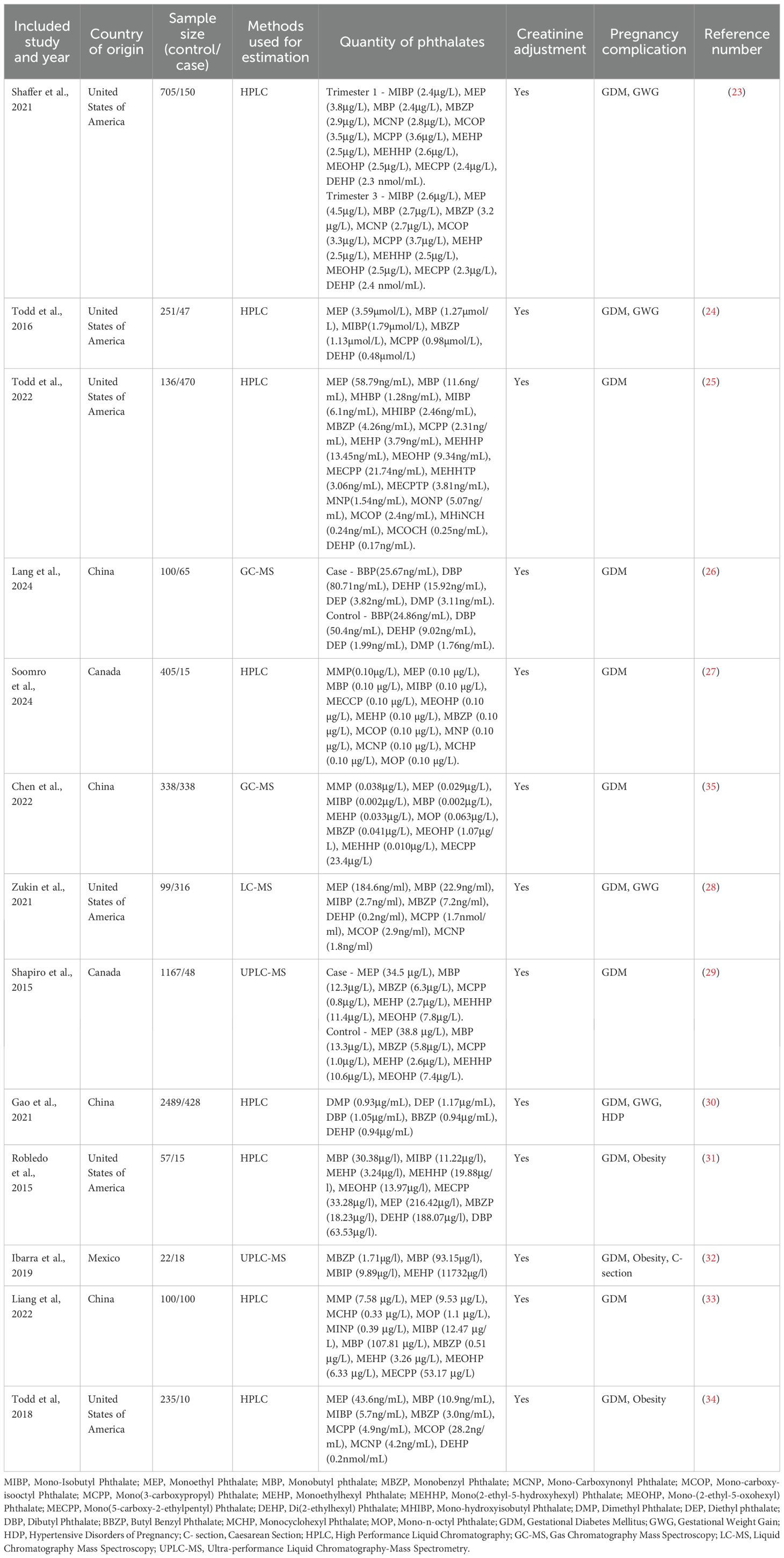 | Included study and year | Country of origin | Sample size (control/case) | Methods used for estimation | Quantity of phthalates | Creatinine adjustment | Pregnancy complication | Reference number |
|---|---|---|---|---|---|---|---|
| Shaffer et al., 2021 | United States of America | 705/150 | HPLC | Trimester 1 - MIBP (2.4μg/L), MEP (3.8μg/L), MBP (2.4μg/L), MBZP (2.9μg/L), MCNP (2.8μg/L), MCOP (3.5μg/L), MCPP (3.6μg/L), MEHP (2.5μg/L), MEHHP (2.6μg/L), MEOHP (2.5μg/L), MECPP (2.4μg/L), DEHP (2.3 nmol/mL). Trimester 3 - MIBP (2.6μg/L), MEP (4.5μg/L), MBP (2.7μg/L), MBZP (3.2 μg/L), MCNP (2.7μg/L), MCOP (3.3μg/L), MCPP (3.7μg/L), MEHP (2.5μg/L), MEHHP (2.5μg/L), MEOHP (2.5μg/L), MECPP (2.3μg/L), DEHP (2.4 nmol/mL). | Yes | GDM, GWG | (23) |
| Todd et al., 2016 | United States of America | 251/47 | HPLC | MEP (3.59μmol/L), MBP (1.27μmol/L), MIBP(1.79μmol/L), MBZP (1.13μmol/L), MCPP (0.98μmol/L), DEHP (0.48μmol/L) | Yes | GDM, GWG | (24) |
| Todd et al., 2022 | United States of America | 136/470 | HPLC | MEP (58.79ng/mL), MBP (11.6ng/mL), MHBP (1.28ng/mL), MIBP (6.1ng/mL), MHIBP (2.46ng/mL), MBZP (4.26ng/mL), MCPP (2.31ng/mL), MEHP (3.79ng/mL), MEHHP (13.45ng/mL), MEOHP (9.34ng/mL), MECPP (21.74ng/mL), MEHHTP (3.06ng/mL), MECPTP (3.81ng/mL), MNP(1.54ng/mL), MONP (5.07ng/mL), MCOP (2.4ng/mL), MHiNCH (0.24ng/mL), MCOCH (0.25ng/mL), DEHP (0.17ng/mL). | Yes | GDM | (25) |
| Lang et al., 2024 | China | 100/65 | GC-MS | Case - BBP(25.67ng/mL), DBP (80.71ng/mL), DEHP (15.92ng/mL), DEP (3.82ng/mL), DMP (3.11ng/mL). Control - BBP(24.86ng/mL), DBP (50.4ng/mL), DEHP (9.02ng/mL), DEP (1.99ng/mL), DMP (1.76ng/mL). | Yes | GDM | (26) |
| Soomro et al., 2024 | Canada | 405/15 | HPLC | MMP(0.10μg/L), MEP (0.10 μg/L), MBP (0.10 μg/L), MIBP (0.10 μg/L), MECCP (0.10 μg/L), MEOHP (0.10 μg/L), MEHP (0.10 μg/L), MBZP (0.10 μg/L), MCOP (0.10 μg/L), MNP (0.10 μg/L), MCNP (0.10 μg/L), MCHP (0.10 μg/L), MOP (0.10 μg/L). | Yes | GDM | (27) |
| Chen et al., 2022 | China | 338/338 | GC-MS | MMP (0.038μg/L), MEP (0.029μg/L), MIBP (0.002μg/L), MBP (0.002μg/L), MEHP (0.033μg/L), MOP (0.063μg/L), MBZP (0.041μg/L), MEOHP (1.07μg/L), MEHHP (0.010μg/L), MECPP (23.4μg/L) | Yes | GDM | (35) |
| Zukin et al., 2021 | United States of America | 99/316 | LC-MS | MEP (184.6ng/ml), MBP (22.9ng/ml), MIBP (2.7ng/ml), MBZP (7.2ng/ml), DEHP (0.2ng/ml), MCPP (1.7nmol/ml), MCOP (2.9ng/ml), MCNP (1.8ng/ml) | Yes | GDM, GWG | (28) |
| Shapiro et al., 2015 | Canada | 1167/48 | UPLC-MS | Case - MEP (34.5 μg/L), MBP (12.3μg/L), MBZP (6.3μg/L), MCPP (0.8μg/L), MEHP (2.7μg/L), MEHHP (11.4μg/L), MEOHP (7.8μg/L). Control - MEP (38.8 μg/L), MBP (13.3μg/L), MBZP (5.8μg/L), MCPP (1.0μg/L), MEHP (2.6μg/L), MEHHP (10.6μg/L), MEOHP (7.4μg/L). | Yes | GDM | (29) |
| Gao et al., 2021 | China | 2489/428 | HPLC | DMP (0.93μg/mL), DEP (1.17μg/mL), DBP (1.05μg/mL), BBZP (0.94μg/mL), DEHP (0.94μg/mL) | Yes | GDM, GWG, HDP | (30) |
| Robledo et al., 2015 | United States of America | 57/15 | HPLC | MBP (30.38μg/l), MIBP (11.22μg/l), MEHP (3.24μg/l), MEHHP (19.88μg/l), MEOHP (13.97μg/l), MECPP (33.28μg/l), MEP (216.42μg/l), MBZP (18.23μg/l), DEHP (188.07μg/l), DBP (63.53μg/l). | Yes | GDM, Obesity | (31) |
| Ibarra et al., 2019 | Mexico | 22/18 | UPLC-MS | MBZP (1.71μg/l), MBP (93.15μg/l), MBIP (9.89μg/l), MEHP (11732μg/l) | Yes | GDM, Obesity, C-section | (32) |
| Liang et al, 2022 | China | 100/100 | HPLC | MMP (7.58 μg/L), MEP (9.53 μg/L), MCHP (0.33 μg/L), MOP (1.1 μg/L), MINP (0.39 μg/L), MIBP (12.47 μg/L), MBP (107.81 μg/L), MBZP (0.51 μg/L), MEHP (3.26 μg/L), MEOHP (6.33 μg/L), MECPP (53.17 μg/L) | Yes | GDM | (33) |
| Todd et al, 2018 | United States of America | 235/10 | HPLC | MEP (43.6ng/mL), MBP (10.9ng/mL), MIBP (5.7ng/mL), MBZP (3.0ng/mL), MCPP (4.9ng/mL), MCOP (28.2ng/mL), MCNP (4.2ng/mL), DEHP (0.2nmol/mL) | Yes | GDM, Obesity | (34) |

MIBP, Mono-Isobutyl Phthalate; MEP, Monoethyl Phthalate; MBP, Monobutyl phthalate; MBZP, Monobenzyl Phthalate; MCNP, Mono-Carboxynonyl Phthalate; MCOP, Mono-carboxy-isooctyl Phthalate; MCPP, Mono(3-carboxypropyl) Phthalate; MEHP, Monoethylhexyl Phthalate; MEHHP, Mono(2-ethyl-5-hydroxyhexyl) Phthalate; MEOHP, Mono-(2-ethyl-5-oxohexyl) Phthalate; MECPP, Mono(5-carboxy-2-ethylpentyl) Phthalate; DEHP, Di(2-ethylhexyl) Phthalate; MHIBP, Mono-hydroxyisobutyl Phthalate; DMP, Dimethyl Phthalate; DEP, Diethyl phthalate; DBP, Dibutyl Phthalate; BBZP, Butyl Benzyl Phthalate; MCHP, Monocyclohexyl Phthalate; MOP, Mono-n-octyl Phthalate; GDM, Gestational Diabetes Mellitus; GWG, Gestational Weight Gain; HDP, Hypertensive Disorders of Pregnancy; C- section, Caesarean Section; HPLC, High Performance Liquid Chromatography; GC-MS, Gas Chromatography Mass Spectroscopy; LC-MS, Liquid Chromatography Mass Spectroscopy; UPLC-MS, Ultra-performance Liquid Chromatography-Mass Spectrometry.